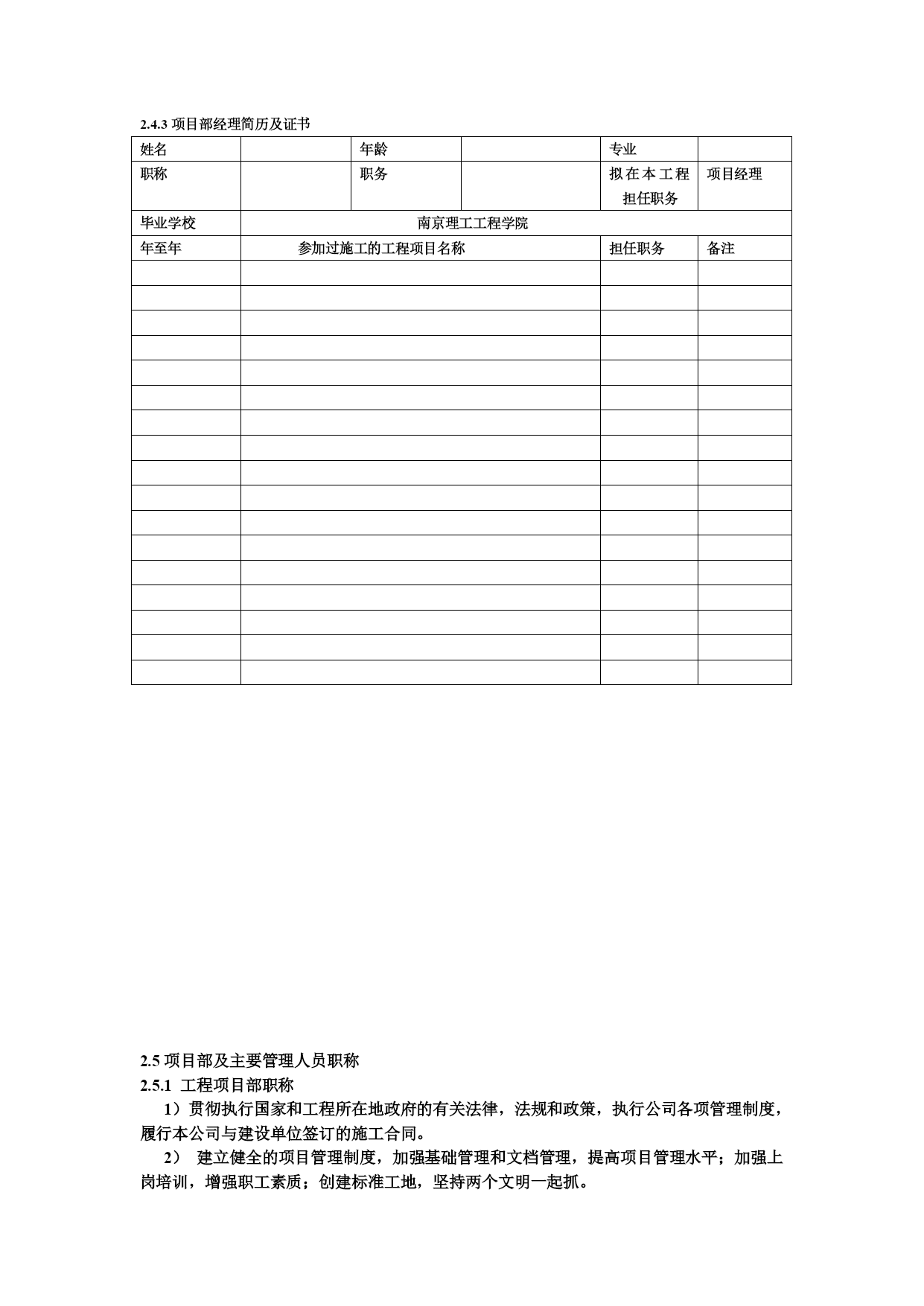 2.4.3 项目部经理简历及证书

| 姓名 | | 年龄 | | 专业 | |
|---|---|---|---|---|---|
| 职称 | | 职务 | | 拟在本工程担任职务 | 项目经理 |
| 毕业学校 | 南京理工工程学院 | | | | |
| 年至年 | 参加过施工的工程项目名称 | | | 担任职务 | 备注 |
| | | | | | |
| | | | | | |
| | | | | | |
| | | | | | |
| | | | | | |
| | | | | | |
| | | | | | |
| | | | | | |
| | | | | | |
| | | | | | |
| | | | | | |
| | | | | | |
| | | | | | |
| | | | | | |
| | | | | | |
| | | | | | |
| | | | | | |

2.5 项目部及主要管理人员职称
2.5.1 工程项目部职称
1）贯彻执行国家和工程所在地政府的有关法律，法规和政策，执行公司各项管理制度，履行本公司与建设单位签订的施工合同。
2） 建立健全的项目管理制度，加强基础管理和文档管理，提高项目管理水平；加强上岗培训，增强职工素质；创建标准工地，坚持两个文明一起抓。